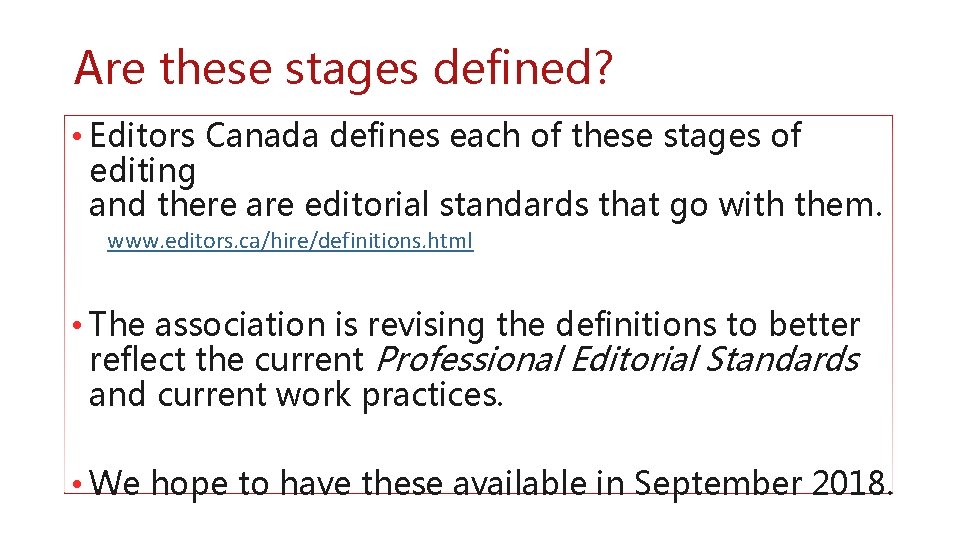 Are these stages defined?

• Editors Canada defines each of these stages of editing and there are editorial standards that go with them.

www.editors.ca/hire/definitions.html

• The association is revising the definitions to better reflect the current Professional Editorial Standards and current work practices.

• We hope to have these available in September 2018.